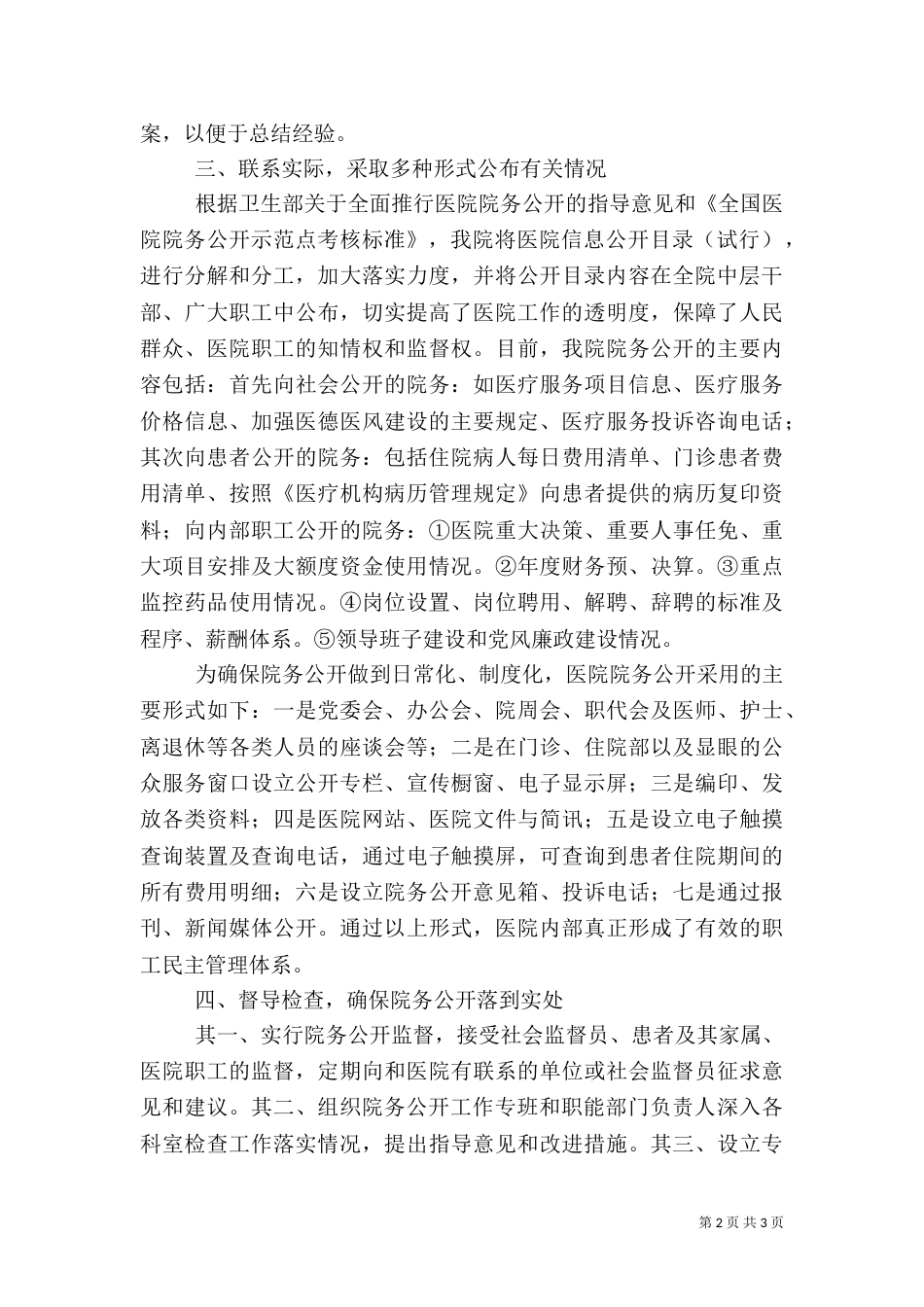 案，以便于总结经验。

三、联系实际，采取多种形式公布有关情况

根据卫生部关于全面推行医院院务公开的指导意见和《全国医院院务公开示范点考核标准》，我院将医院信息公开目录（试行），进行分解和分工，加大落实力度，并将公开目录内容在全院中层干部、广大职工中公布，切实提高了医院工作的透明度，保障了人民群众、医院职工的知情权和监督权。目前，我院院务公开的主要内容包括：首先向社会公开的院务：如医疗服务项目信息、医疗服务价格信息、加强医德医风建设的主要规定、医疗服务投诉咨询电话；其次向患者公开的院务：包括住院病人每日费用清单、门诊患者费用清单、按照《医疗机构病历管理规定》向患者提供的病历复印资料；向内部职工公开的院务：①医院重大决策、重要人事任免、重大项目安排及大额度资金使用情况。②年度财务预、决算。③重点监控药品使用情况。④岗位设置、岗位聘用、解聘、辞聘的标准及程序、薪酬体系。⑤领导班子建设和党风廉政建设情况。

为确保院务公开做到日常化、制度化，医院院务公开采用的主要形式如下：一是党委会、办公会、院周会、职代会及医师、护士、离退休等各类人员的座谈会等；二是在门诊、住院部以及显眼的公众服务窗口设立公开专栏、宣传橱窗、电子显示屏；三是编印、发放各类资料；四是医院网站、医院文件与简讯；五是设立电子触摸查询装置及查询电话，通过电子触摸屏，可查询到患者住院期间的所有费用明细；六是设立院务公开意见箱、投诉电话；七是通过报刊、新闻媒体公开。通过以上形式，医院内部真正形成了有效的职工民主管理体系。

四、督导检查，确保院务公开落到实处

其一、实行院务公开监督，接受社会监督员、患者及其家属、医院职工的监督，定期向和医院有联系的单位或社会监督员征求意见和建议。其二、组织院务公开工作专班和职能部门负责人深入各科室检查工作落实情况，提出指导意见和改进措施。其三、设立专

第 2 页 共 3 页